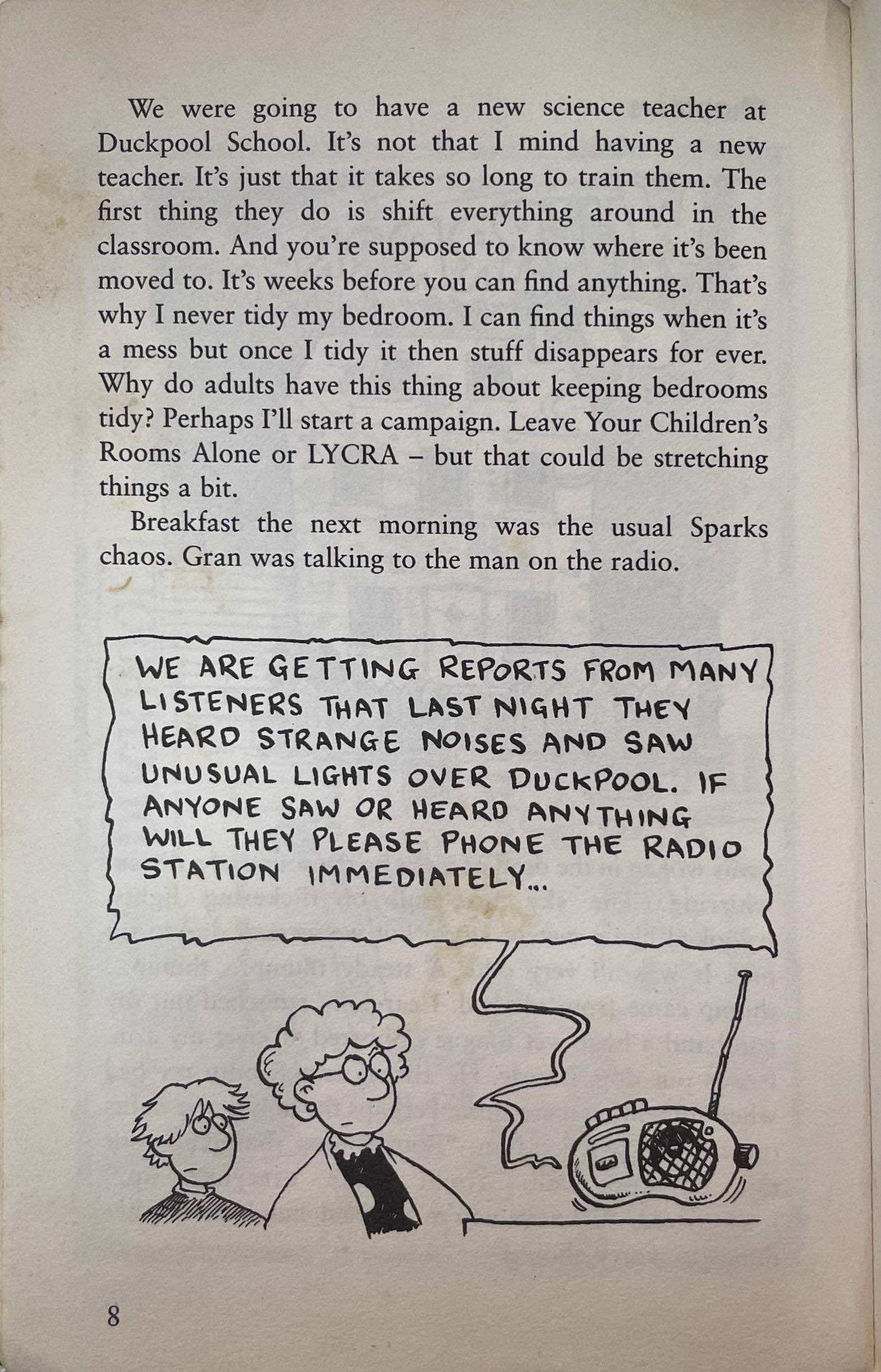 We were going to have a new science teacher at Duckpool School. It's not that I mind having a new teacher. It's just that it takes so long to train them. The first thing they do is shift everything around in the classroom. And you're supposed to know where it's been moved to. It's weeks before you can find anything. That's why I never tidy my bedroom. I can find things when it's a mess but once I tidy it then stuff disappears for ever. Why do adults have this thing about keeping bedrooms tidy? Perhaps I'll start a campaign. Leave Your Children's Rooms Alone or LYCRA – but that could be stretching things a bit.

Breakfast the next morning was the usual Sparks chaos. Gran was talking to the man on the radio.

WE ARE GETTING REPORTS FROM MANY LISTENERS THAT LAST NIGHT THEY HEARD STRANGE NOISES AND SAW UNUSUAL LIGHTS OVER DUCKPOOL. IF ANYONE SAW OR HEARD ANYTHING WILL THEY PLEASE PHONE THE RADIO STATION IMMEDIATELY...

8